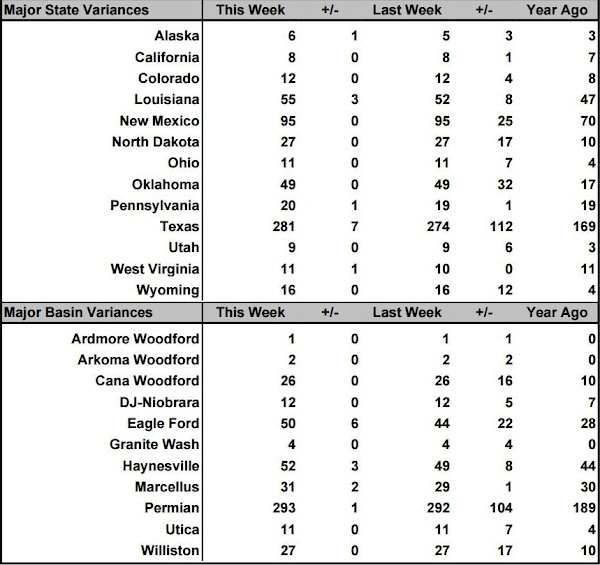 | Major State Variances | This Week | +/- | Last Week | +/- | Year Ago |
|---|---|---|---|---|---|
| Alaska | 6 | 1 | 5 | 3 | 3 |
| California | 8 | 0 | 8 | 1 | 7 |
| Colorado | 12 | 0 | 12 | 4 | 8 |
| Louisiana | 55 | 3 | 52 | 8 | 47 |
| New Mexico | 95 | 0 | 95 | 25 | 70 |
| North Dakota | 27 | 0 | 27 | 17 | 10 |
| Ohio | 11 | 0 | 11 | 7 | 4 |
| Oklahoma | 49 | 0 | 49 | 32 | 17 |
| Pennsylvania | 20 | 1 | 19 | 1 | 19 |
| Texas | 281 | 7 | 274 | 112 | 169 |
| Utah | 9 | 0 | 9 | 6 | 3 |
| West Virginia | 11 | 1 | 10 | 0 | 11 |
| Wyoming | 16 | 0 | 16 | 12 | 4 |

| Major Basin Variances | This Week | +/- | Last Week | +/- | Year Ago |
|---|---|---|---|---|---|
| Ardmore Woodford | 1 | 0 | 1 | 1 | 0 |
| Arkoma Woodford | 2 | 0 | 2 | 2 | 0 |
| Cana Woodford | 26 | 0 | 26 | 16 | 10 |
| DJ-Niobrara | 12 | 0 | 12 | 5 | 7 |
| Eagle Ford | 50 | 6 | 44 | 22 | 28 |
| Granite Wash | 4 | 0 | 4 | 4 | 0 |
| Haynesville | 52 | 3 | 49 | 8 | 44 |
| Marcellus | 31 | 2 | 29 | 1 | 30 |
| Permian | 293 | 1 | 292 | 104 | 189 |
| Utica | 11 | 0 | 11 | 7 | 4 |
| Williston | 27 | 0 | 27 | 17 | 10 |